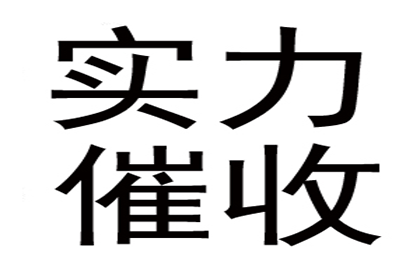 实力
催收